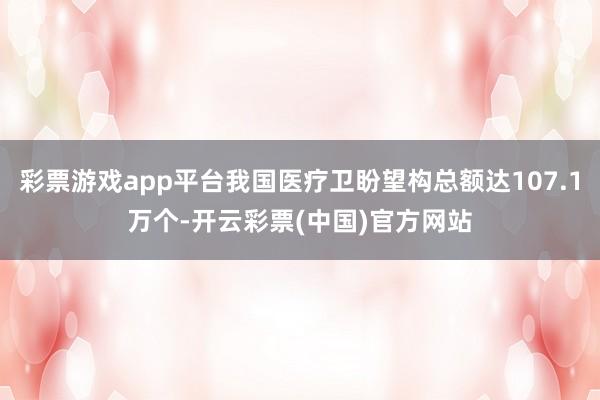 彩票游戏app平台我国医疗卫盼望构总额达107.1万个-开云彩票(中国)官方网站